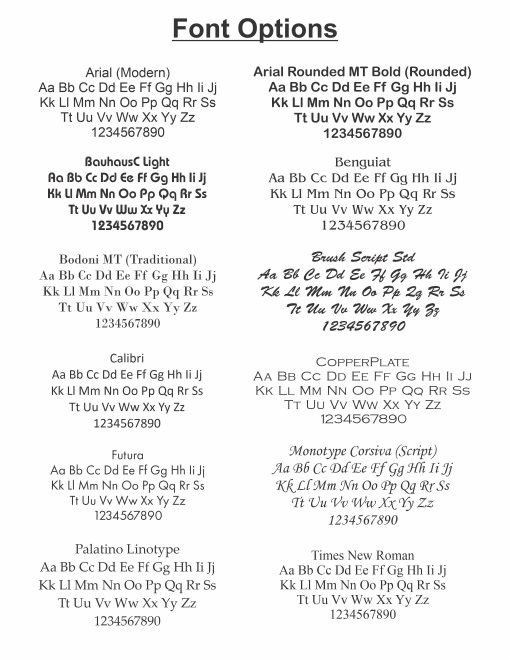 Font Options

Arial (Modern)
Aa Bb Cc Dd Ee Ff Gg Hh Ii Jj
Kk Ll Mm Nn Oo Pp Qq Rr Ss
Tt Uu Vv Ww Xx Yy Zz
1234567890

BauhausC Light
Aa Bb Cc Dd Ee Ff Gg Hh Ii Jj
Kk Ll Mm Nn Oo Pp Qq Rr Ss
Tt Uu Vv Ww Xx Yy Zz
1234567890

Bodoni MT (Traditional)
Aa Bb Cc Dd Ee Ff Gg Hh Ii Jj
Kk Ll Mm Nn Oo Pp Qq Rr Ss
Tt Uu Vv Ww Xx Yy Zz
1234567890

Calibri
Aa Bb Cc Dd Ee Ff Gg Hh Ii Jj
Kk Ll Mm Nn Oo Pp Qq Rr Ss
Tt Uu Vv Ww Xx Yy Zz
1234567890

Futura
Aa Bb Cc Dd Ee Ff Gg Hh Ii Jj
Kk Ll Mm Nn Oo Pp Qq Rr Ss
Tt Uu Vv Ww Xx Yy Zz
1234567890

Palatino Linotype
Aa Bb Cc Dd Ee Ff Gg Hh Ii Jj
Kk Ll Mm Nn Oo Pp Qq Rr Ss
Tt Uu Vv Ww Xx Yy Zz
1234567890

Arial Rounded MT Bold (Rounded)
Aa Bb Cc Dd Ee Ff Gg Hh Ii Jj
Kk Ll Mm Nn Oo Pp Qq Rr Ss
Tt Uu Vv Ww Xx Yy Zz
1234567890

Benguiat
Aa Bb Cc Dd Ee Ff Gg Hh Ii Jj
Kk Ll Mm Nn Oo Pp Qq Rr Ss
Tt Uu Vv Ww Xx Yy Zz
1234567890

Brush Script Std
Aa Bb Cc Dd Ee Ff Gg Hh Ii Jj
Kk Ll Mm Nn Oo Pp Qq Rr Ss
Tt Uu Vv Ww Xx Yy Zz
1234567890

CopperPlate
Aa Bb Cc Dd Ee Ff Gg Hh Ii Jj
Kk Ll Mm Nn Oo Pp Qq Rr Ss
Tt Uu Vv Ww Xx Yy Zz
1234567890

Monotype Corsiva (Script)
Aa Bb Cc Dd Ee Ff Gg Hh Ii Jj
Kk Ll Mm Nn Oo Pp Qq Rr Ss
Tt Uu Vv Ww Xx Yy Zz
1234567890

Times New Roman
Aa Bb Cc Dd Ee Ff Gg Hh Ii Jj
Kk Ll Mm Nn Oo Pp Qq Rr Ss
Tt Uu Vv Ww Xx Yy Zz
1234567890